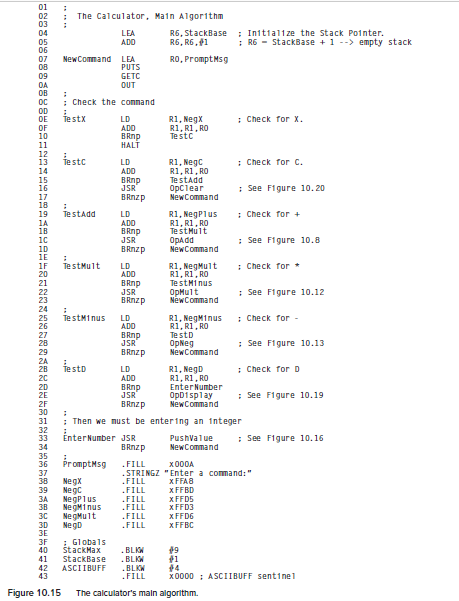 01 ;
02 ; The Calculator, Main Algorithm
03 ;
04 LEA R6,StackBase ; Initialize the Stack Pointer.
05 ADD R6,R6,#1 ; R6 = StackBase + 1 --> empty stack
06
07 NewCommand LEA R0,PromptMsg
08 PUTS
09 GETC
0A OUT
0B ;
0C ; Check the command
0D ;
0E TestX LD R1,NegX ; Check for X.
0F ADD R1,R1,R0
10 BRnp TestC
11 HALT
12 ;
13 TestC LD R1,NegC ; Check for C.
14 ADD R1,R1,R0
15 BRnp TestAdd
16 JSR OpClear ; See Figure 10.20
17 BRnzp NewCommand
18 ;
19 TestAdd LD R1,NegPlus ; Check for +
1A ADD R1,R1,R0
1B BRnp TestMult
1C JSR OpAdd ; See Figure 10.8
1D BRnzp NewCommand
1E ;
1F TestMult LD R1,NegMult ; Check for *
20 ADD R1,R1,R0
21 BRnp TestMinus
22 JSR OpMult ; See Figure 10.12
23 BRnzp NewCommand
24 ;
25 TestMinus LD R1,NegMinus ; Check for -
26 ADD R1,R1,R0
27 BRnp TestD
28 JSR OpNeg ; See Figure 10.13
29 BRnzp NewCommand
2A ;
2B TestD LD R1,NegD ; Check for D
2C ADD R1,R1,R0
2D BRnp EnterNumber
2E JSR OpDisplay ; See Figure 10.19
2F BRnzp NewCommand
30 ;
31 ; Then we must be entering an integer
32 ;
33 EnterNumber JSR PushValue ; See Figure 10.16
34 BRnzp NewCommand
35 ;
36 PromptMsg .FILL x000A
37 .STRINGZ "Enter a command:"
38 NegX .FILL xFFA8
39 NegC .FILL xFFBD
3A NegPlus .FILL xFFD5
3B NegMinus .FILL xFFD3
3C NegMult .FILL xFFD6
3D NegD .FILL xFFBC
3E
3F ; Globals
40 StackMax .BLKW #9
41 StackBase .BLKW #1
42 ASCIIBUFF .BLKW #4
43 .FILL x0000 ; ASCIIBUFF sentinel

Figure 10.15 The calculator's main algorithm.